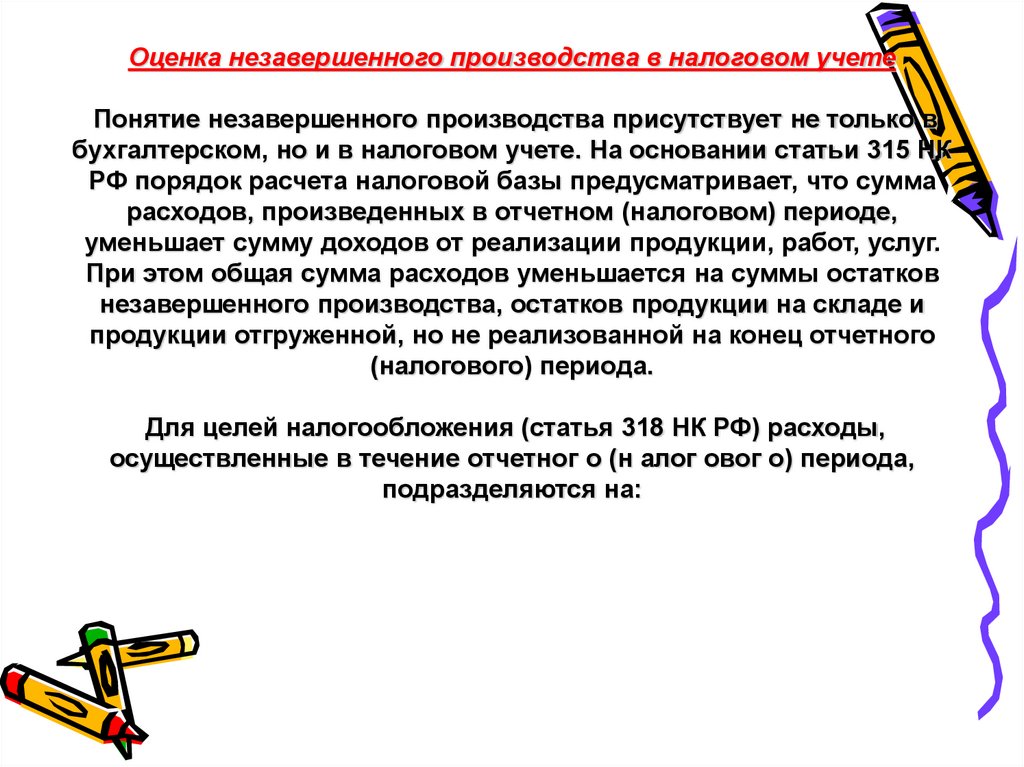 Оценка незавершенного производства в налоговом учете

Понятие незавершенного производства присутствует не только в бухгалтерском, но и в налоговом учете. На основании статьи 315 НК РФ порядок расчета налоговой базы предусматривает, что сумма расходов, произведенных в отчетном (налоговом) периоде, уменьшает сумму доходов от реализации продукции, работ, услуг. При этом общая сумма расходов уменьшается на суммы остатков незавершенного производства, остатков продукции на складе и продукции отгруженной, но не реализованной на конец отчетного (налогового) периода.

Для целей налогообложения (статья 318 НК РФ) расходы, осуществленные в течение отчетног о (н алог овог о) периода, подразделяются на: